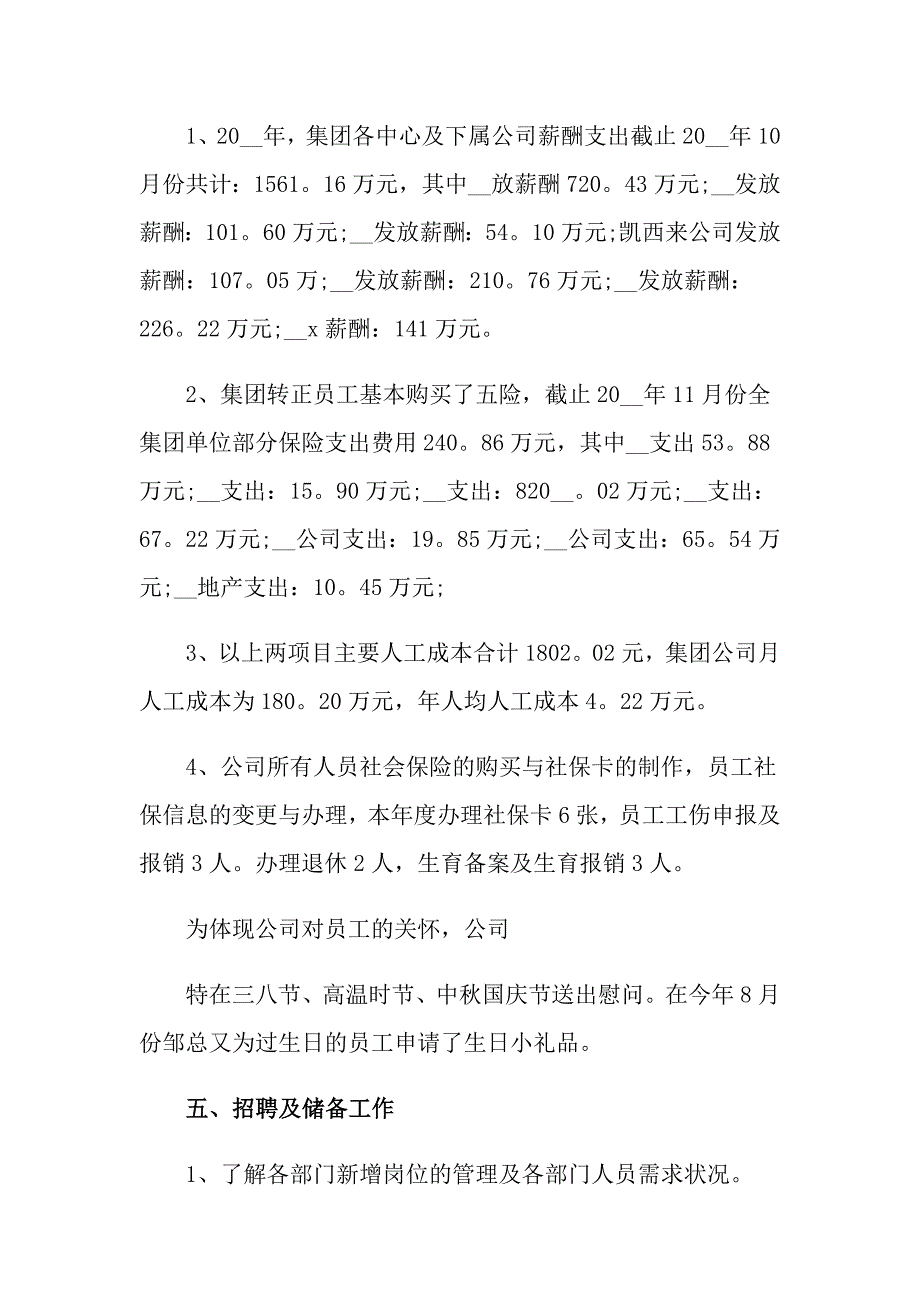 1、20__年，集团各中心及下属公司薪酬支出截止 20__年 10 月份共计：1561。16 万元，其中__放薪酬 720。43 万元;__发放薪酬：101。60 万元;__发放薪酬：54。10 万元;凯西来公司发放薪酬：107。05 万;__发放薪酬：210。76 万元;__发放薪酬：226。22 万元;__x 薪酬：141 万元。

2、集团转正员工基本购买了五险，截止 20__年 11 月份全集团单位部分保险支出费用 240。86 万元，其中__支出 53。88 万元;__支出：15。90 万元;__支出：820__。02 万元;__支出：67。22 万元;__公司支出：19。85 万元;__公司支出：65。54 万元;__地产支出：10。45 万元;

3、以上两项目主要人工成本合计 1802。02 元，集团公司月人工成本为 180。20 万元，年人均人工成本 4。22 万元。

4、公司所有人员社会保险的购买与社保卡的制作，员工社保信息的变更与办理，本年度办理社保卡 6 张，员工工伤申报及报销 3 人。办理退休 2 人，生育备案及生育报销 3 人。

为体现公司对员工的关怀，公司

特在三八节、高温时节、中秋国庆节送出慰问。在今年 8 月份邹总又为过生日的员工申请了生日小礼品。

五、招聘及储备工作

1、了解各部门新增岗位的管理及各部门人员需求状况。